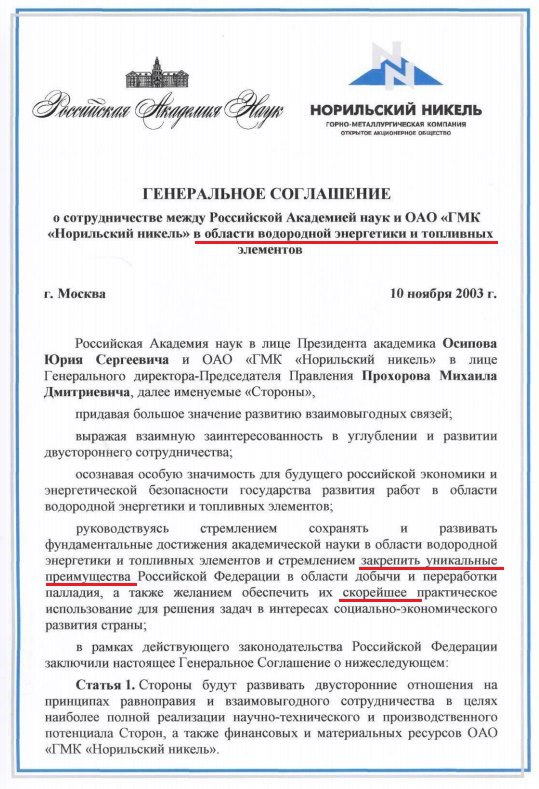 Российская Академия Наук

НОРИЛЬСКИЙ НИКЕЛЬ
ГОРНО-МЕТАЛЛУРГИЧЕСКАЯ КОМПАНИЯ
ОТКРЫТОЕ АКЦИОНЕРНОЕ ОБЩЕСТВО

ГЕНЕРАЛЬНОЕ СОГЛАШЕНИЕ
о сотрудничестве между Российской Академией наук и ОАО «ГМК «Норильский никель» в области водородной энергетики и топливных элементов

г. Москва

10 ноября 2003 г.

Российская Академия наук в лице Президента академика Осипова Юрия Сергеевича и ОАО «ГМК «Норильский никель» в лице Генерального директора-Председателя Правления Прохорова Михаила Дмитриевича, далее именуемые «Стороны»,

придавая большое значение развитию взаимовыгодных связей;

выражая взаимную заинтересованность в углублении и развитии двустороннего сотрудничества;

осознавая особую значимость для будущего российской экономики и энергетической безопасности государства развития работ в области водородной энергетики и топливных элементов;

руководствуясь стремлением сохранять и развивать фундаментальные достижения академической науки в области водородной энергетики и топливных элементов и стремлением закрепить уникальные преимущества Российской Федерации в области добычи и переработки палладия, а также желанием обеспечить их скорейшее практическое использование для решения задач в интересах социально-экономического развития страны;

в рамках действующего законодательства Российской Федерации заключили настоящее Генеральное Соглашение о нижеследующем:

Статья 1. Стороны будут развивать двусторонние отношения на принципах равноправия и взаимовыгодного сотрудничества в целях наиболее полной реализации научно-технического и производственного потенциала Сторон, а также финансовых и материальных ресурсов ОАО «ГМК «Норильский никель».